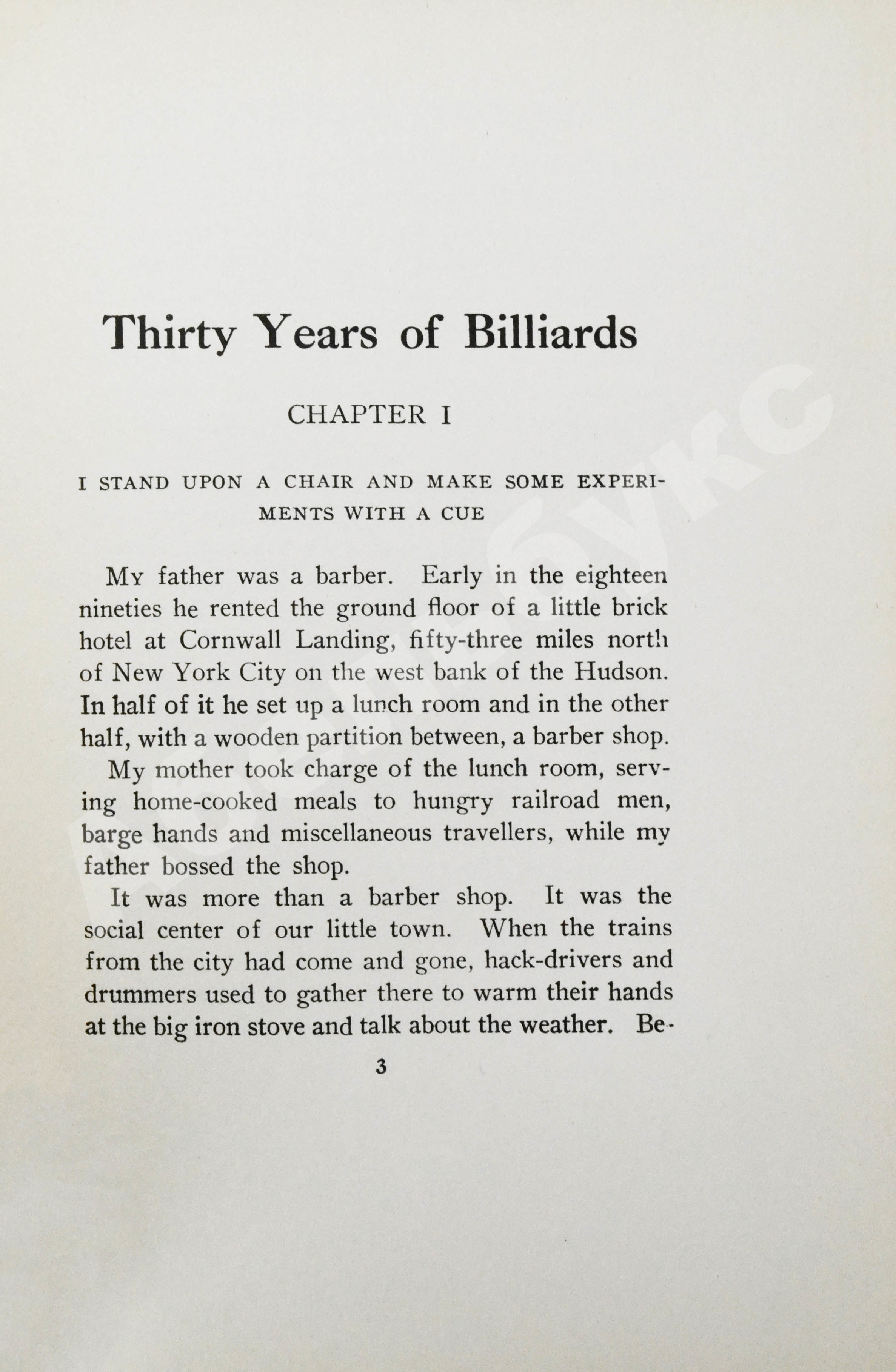 Thirty Years of Billiards

CHAPTER I

I STAND UPON A CHAIR AND MAKE SOME EXPERIMENTS WITH A CUE

My father was a barber. Early in the eighteen nineties he rented the ground floor of a little brick hotel at Cornwall Landing, fifty-three miles north of New York City on the west bank of the Hudson. In half of it he set up a lunch room and in the other half, with a wooden partition between, a barber shop.

My mother took charge of the lunch room, serving home-cooked meals to hungry railroad men, barge hands and miscellaneous travellers, while my father bossed the shop.

It was more than a barber shop. It was the social center of our little town. When the trains from the city had come and gone, hack-drivers and drummers used to gather there to warm their hands at the big iron stove and talk about the weather. Be-

3